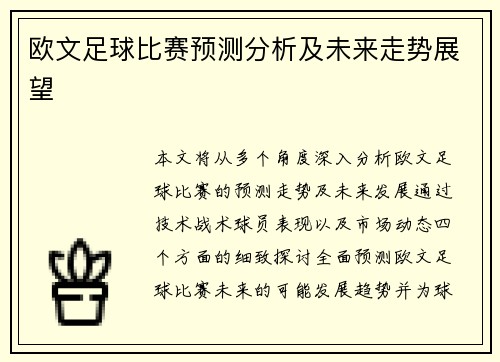 欧文足球比赛预测分析及未来走势展望

本文将从多个角度深入分析欧文足球比赛的预测走势及未来发展通过技术战术球员表现以及市场动态四个方面的细致探讨全面预测欧文足球比赛未来的可能发展趋势并为球